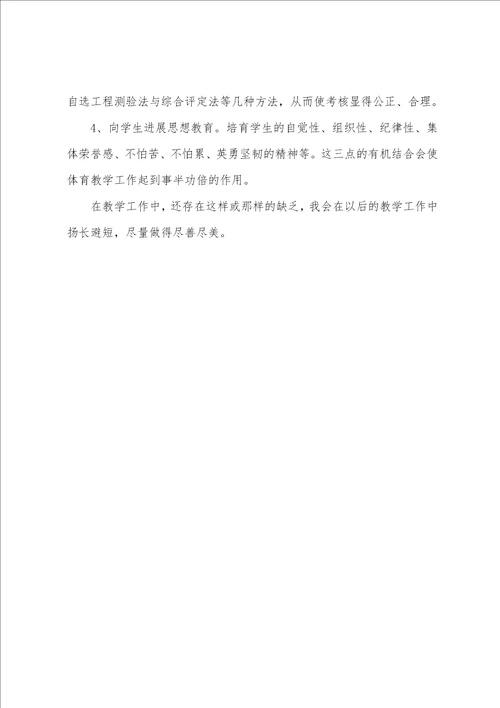 自选工程测验法与综合评定法等几种方法，从而使考核显得公正、合理。

4、向学生进展思想教育。培育学生的自觉性、组织性、纪律性、集体荣誉感、不怕苦、不怕累、英勇坚韧的精神等。这三点的有机结合会使体育教学工作起到事半功倍的作用。

在教学工作中，还存在这样或那样的缺乏，我会在以后的教学工作中扬长避短，尽量做得尽善尽美。